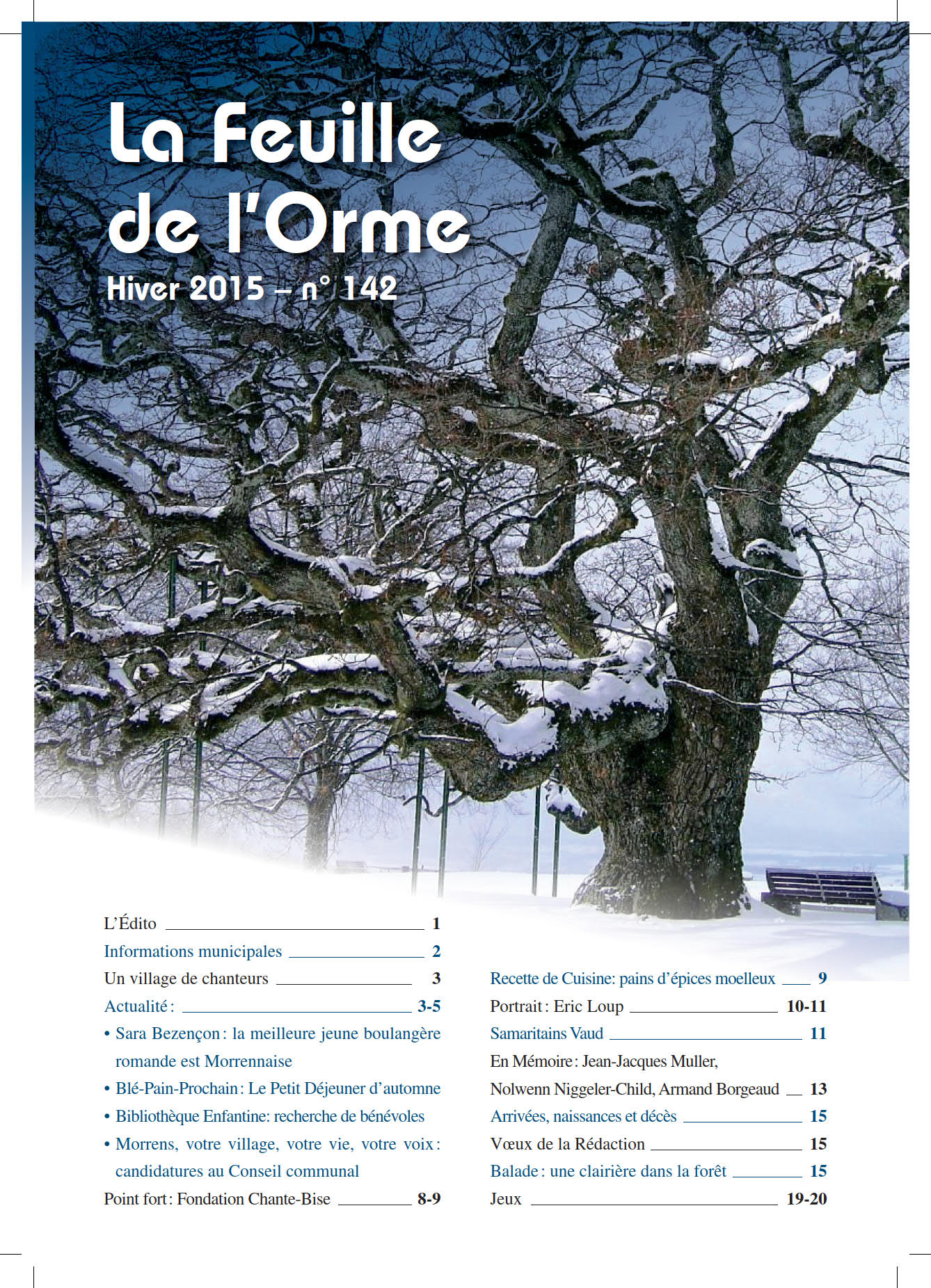 La Feuille de l'Orme

Hiver 2015 – n° 142

L'Édito 1

Informations municipales 2

Un village de chanteurs 3

Actualité : 3-5

• Sara Bezençon : la meilleure jeune boulangère romande est Morrennaise

• Blé-Pain-Prochain : Le Petit Déjeuner d'automne

• Bibliothèque Enfantine: recherche de bénévoles

• Morrens, votre village, votre vie, votre voix : candidatures au Conseil communal

Point fort : Fondation Chante-Bise 8-9

Recette de Cuisine: pains d'épices moelleux 9

Portrait : Eric Loup 10-11

Samaritains Vaud 11

En Mémoire : Jean-Jacques Muller, Nolwenn Niggeler-Child, Armand Borgeaud 13

Arrivées, naissances et décès 15

Vœux de la Rédaction 15

Balade : une clairière dans la forêt 15

Jeux 19-20